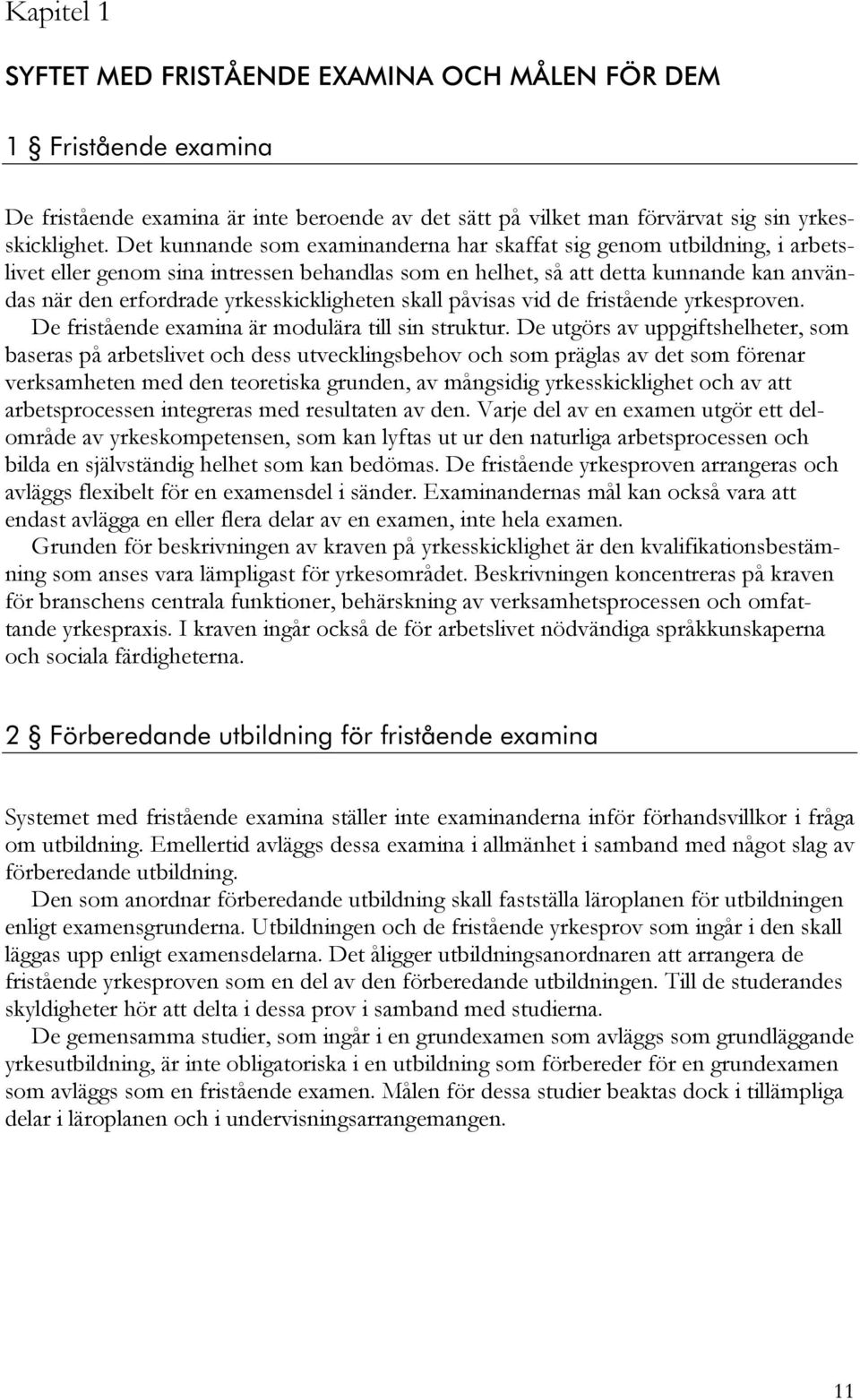 Kapitel 1

SYFTET MED FRISTÅENDE EXAMINA OCH MÅLEN FÖR DEM

1 § Fristående examina

De fristående examina är inte beroende av det sätt på vilket man förvärvat sig sin yrkesskicklighet. Det kunnande som examinanderna har skaffat sig genom utbildning, i arbetslivet eller genom sina intressen behandlas som en helhet, så att detta kunnande kan användas när den erfordrade yrkesskickligheten skall påvisas vid de fristående yrkesproven. De fristående examina är modulära till sin struktur. De utgörs av uppgiftshelheter, som baseras på arbetslivet och dess utvecklingsbehov och som präglas av det som förenar verksamheten med den teoretiska grunden, av mångsidig yrkesskicklighet och av att arbetsprocessen integreras med resultaten av den. Varje del av en examen utgör ett delområde av yrkeskompetensen, som kan lyftas ut ur den naturliga arbetsprocessen och bilda en självständig helhet som kan bedömas. De fristående yrkesproven arrangeras och avläggs flexibelt för en examensdel i sänder. Examinandernas mål kan också vara att endast avlägga en eller flera delar av en examen, inte hela examen.

Grunden för beskrivningen av kraven på yrkesskicklighet är den kvalifikationsbestämning som anses vara lämpligast för yrkesområdet. Beskrivningen koncentreras på kraven för branschens centrala funktioner, behärskning av verksamhetsprocessen och omfattande yrkespraxis. I kraven ingår också de för arbetslivet nödvändiga språkkunskaperna och sociala färdigheterna.

2 § Förberedande utbildning för fristående examina

Systemet med fristående examina ställer inte examinanderna inför förhandsvillkor i fråga om utbildning. Emellertid avläggs dessa examina i allmänhet i samband med något slag av förberedande utbildning.

Den som anordnar förberedande utbildning skall fastställa läroplanen för utbildningen enligt examensgrunderna. Utbildningen och de fristående yrkesprov som ingår i den skall läggas upp enligt examensdelarna. Det åligger utbildningsanordnaren att arrangera de fristående yrkesproven som en del av den förberedande utbildningen. Till de studerandes skyldigheter hör att delta i dessa prov i samband med studierna.

De gemensamma studier, som ingår i en grundexamen som avläggs som grundläggande yrkesutbildning, är inte obligatoriska i en utbildning som förbereder för en grundexamen som avläggs som en fristående examen. Målen för dessa studier beaktas dock i tillämpliga delar i läroplanen och i undervisningsarrangemangen.

11